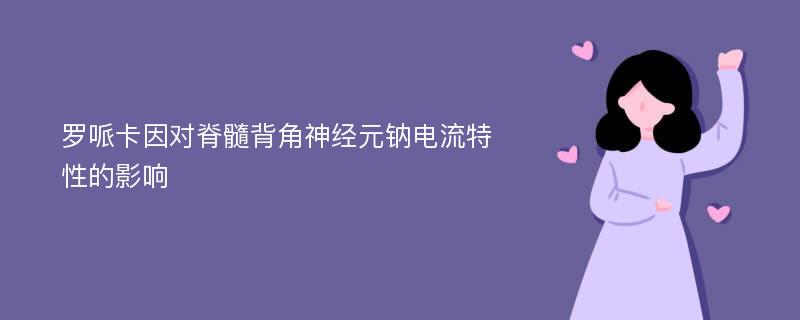 罗哌卡因对脊髓背角神经元钠电流特性的影响